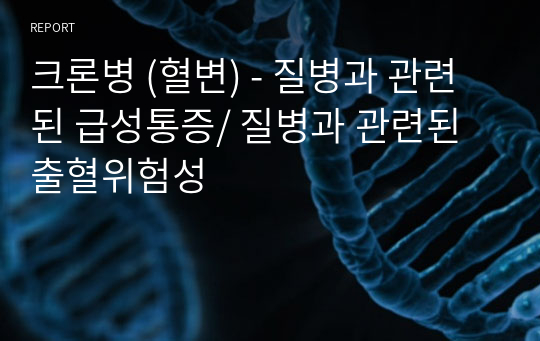 REPORT

크론병 (혈변) - 질병과 관련된 급성통증/ 질병과 관련된 출혈위험성